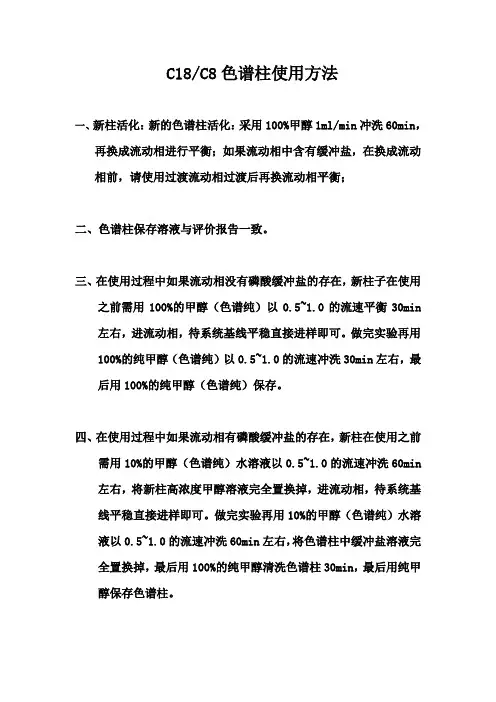 C18/C8 色谱柱使用方法

一、新柱活化：新的色谱柱活化：采用 100%甲醇 1ml/min 冲洗 60min，再换成流动相进行平衡；如果流动相中含有缓冲盐，在换成流动相前，请使用过渡流动相过渡后再换流动相平衡；

二、色谱柱保存溶液与评价报告一致。

三、在使用过程中如果流动相没有磷酸缓冲盐的存在，新柱子在使用之前需用 100%的甲醇（色谱纯）以 0.5~1.0 的流速平衡 30min 左右，进流动相，待系统基线平稳直接进样即可。做完实验再用 100%的纯甲醇（色谱纯）以 0.5~1.0 的流速冲洗 30min 左右，最后用 100%的纯甲醇（色谱纯）保存。

四、在使用过程中如果流动相有磷酸缓冲盐的存在，新柱在使用之前需用 10%的甲醇（色谱纯）水溶液以 0.5~1.0 的流速冲洗 60min 左右，将新柱高浓度甲醇溶液完全置换掉，进流动相，待系统基线平稳直接进样即可。做完实验再用 10%的甲醇（色谱纯）水溶液以 0.5~1.0 的流速冲洗 60min 左右，将色谱柱中缓冲盐溶液完全置换掉，最后用 100%的纯甲醇清洗色谱柱 30min，最后用纯甲醇保存色谱柱。